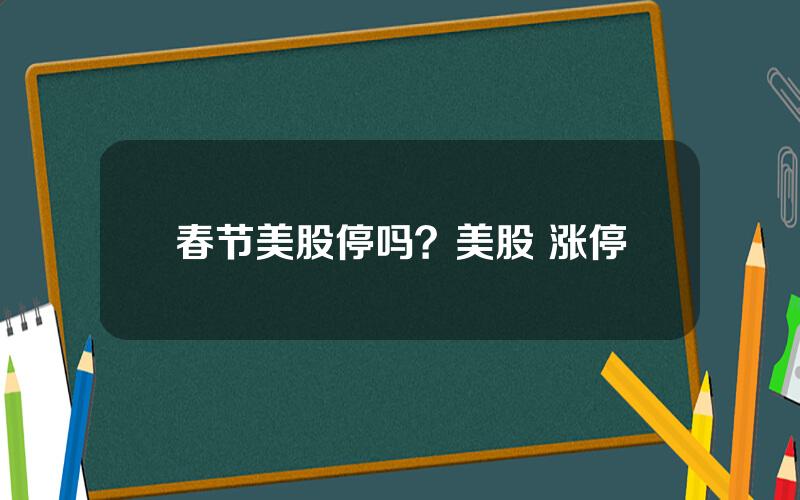 春节美股停吗？美股 涨停